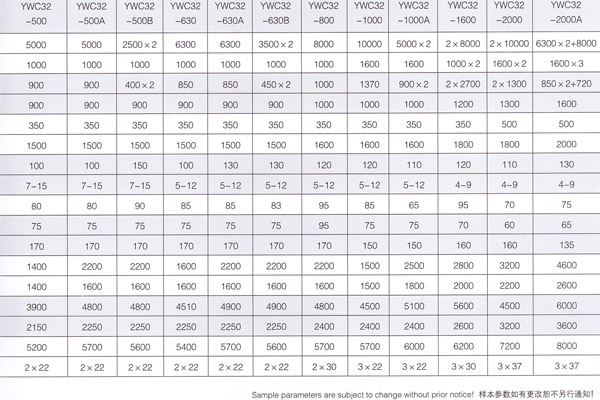 | YWC32 -500 | YWC32 -500A | YWC32 -500B | YWC32 -630 | YWC32 -630A | YWC32 -630B | YWC32 -800 | YWC32 -1000 | YWC32 -1000A | YWC32 -1600 | YWC32 -2000 | YWC32 -2000A |
|---|---|---|---|---|---|---|---|---|---|---|---|
| 5000 | 5000 | 2500×2 | 6300 | 6300 | 3500×2 | 8000 | 10000 | 5000×2 | 2×8000 | 2×10000 | 6300×2+8000 |
| 1000 | 1000 | 1000 | 1000 | 1000 | 1000 | 1000 | 1600 | 1600 | 1000×2 | 1600×2 | 1600×3 |
| 900 | 900 | 400×2 | 850 | 850 | 450×2 | 1000 | 1370 | 900×2 | 2×2700 | 2×1300 | 850×2+720 |
| 900 | 900 | 900 | 900 | 900 | 900 | 1000 | 1000 | 1000 | 1200 | 1300 | 1600 |
| 350 | 350 | 350 | 350 | 350 | 350 | 350 | 350 | 350 | 350 | 500 | 500 |
| 1500 | 1500 | 1500 | 1500 | 1500 | 1500 | 1600 | 1600 | 1600 | 1800 | 1800 | 2000 |
| 100 | 100 | 150 | 100 | 130 | 130 | 120 | 120 | 110 | 120 | 110 | 130 |
| 7-15 | 7-15 | 7-15 | 5-12 | 5-12 | 5-12 | 5-12 | 5-12 | 5-12 | 4-9 | 4-9 | 4-9 |
| 80 | 80 | 90 | 85 | 85 | 83 | 95 | 85 | 65 | 95 | 70 | 75 |
| 75 | 75 | 75 | 75 | 75 | 75 | 95 | 75 | 75 | 70 | 60 | 65 |
| 170 | 170 | 170 | 170 | 170 | 170 | 170 | 150 | 150 | 160 | 160 | 135 |
| 1400 | 2200 | 2200 | 1600 | 2200 | 2200 | 2200 | 1500 | 2500 | 2800 | 3200 | 4600 |
| 1400 | 1600 | 1600 | 1600 | 1600 | 1600 | 1600 | 1500 | 1800 | 2000 | 2200 | 2600 |
| 3900 | 4800 | 4800 | 4510 | 4900 | 4900 | 4800 | 4500 | 5100 | 5600 | 4500 | 6000 |
| 2150 | 2250 | 2250 | 2250 | 2250 | 2250 | 2400 | 2400 | 2400 | 2600 | 3200 | 3600 |
| 5200 | 5700 | 5600 | 5400 | 5700 | 5600 | 5700 | 5700 | 6000 | 6200 | 7200 | 8000 |
| 2×22 | 2×22 | 2×22 | 2×22 | 2×22 | 2×22 | 2×30 | 3×22 | 3×22 | 3×30 | 3×37 | 3×37 |

Sample parameters are subject to change without prior notice! 样本参数如有更改恕不另行通知!